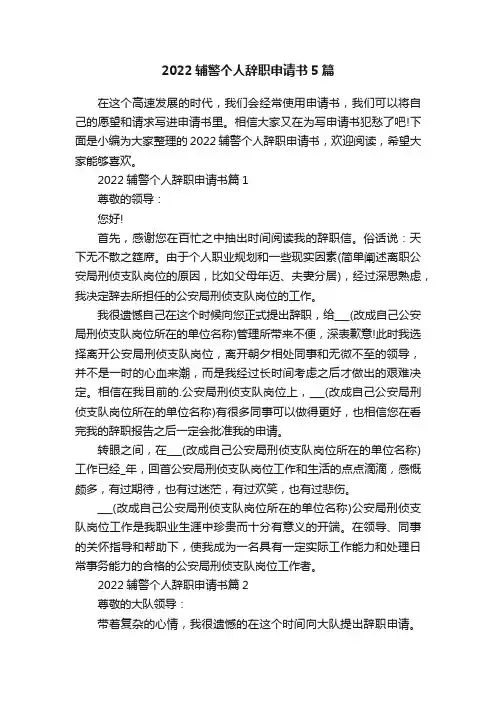 2022 辅警个人辞职申请书 5 篇

在这个高速发展的时代，我们会经常使用申请书，我们可以将自己的愿望和请求写进申请书里。相信大家又在为写申请书犯愁了吧!下面是小编为大家整理的 2022 辅警个人辞职申请书，欢迎阅读，希望大家能够喜欢。

2022 辅警个人辞职申请书篇 1

尊敬的领导：

您好!

首先，感谢您在百忙之中抽出时间阅读我的辞职信。俗话说：天下无不散之筵席。由于个人职业规划和一些现实因素(简单阐述离职公安局刑侦支队岗位的原因，比如父母年迈、夫妻分居)，经过深思熟虑，我决定辞去所担任的公安局刑侦支队岗位的工作。

我很遗憾自己在这个时候向您正式提出辞职，给___(改成自己公安局刑侦支队岗位所在的单位名称)管理所带来不便，深表歉意!此时我选择离开公安局刑侦支队岗位，离开朝夕相处同事和无微不至的领导，并不是一时的心血来潮，而是我经过长时间考虑之后才做出的艰难决定。相信在我目前的.公安局刑侦支队岗位上，___(改成自己公安局刑侦支队岗位所在的单位名称)有很多同事可以做得更好，也相信您在看完我的辞职报告之后一定会批准我的申请。

转眼之间，在___(改成自己公安局刑侦支队岗位所在的单位名称)工作已经_年，回首公安局刑侦支队岗位工作和生活的点点滴滴，感慨颇多，有过期待，也有过迷茫，有过欢笑，也有过悲伤。

___(改成自己公安局刑侦支队岗位所在的单位名称)公安局刑侦支队岗位工作是我职业生涯中珍贵而十分有意义的开端。在领导、同事的关怀指导和帮助下，使我成为一名具有一定实际工作能力和处理日常事务能力的合格的公安局刑侦支队岗位工作者。

2022 辅警个人辞职申请书篇 2

尊敬的大队领导：

带着复杂的心情，我很遗憾的在这个时间向大队提出辞职申请。